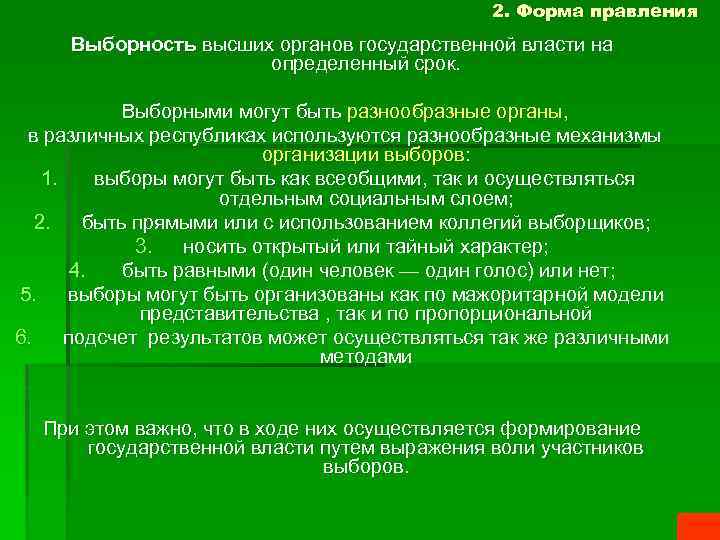 2. Форма правления

Выборность высших органов государственной власти на определенный срок.

Выборными могут быть разнообразные органы, в различных республиках используются разнообразные механизмы организации выборов:

1. выборы могут быть как всеобщими, так и осуществляться отдельным социальным слоем;
2. быть прямыми или с использованием коллегий выборщиков;
3. носить открытый или тайный характер;
4. быть равными (один человек — один голос) или нет;
5. выборы могут быть организованы как по мажоритарной модели представительства , так и по пропорциональной
6. подсчет результатов может осуществляться так же различными методами

При этом важно, что в ходе них осуществляется формирование государственной власти путем выражения воли участников выборов.